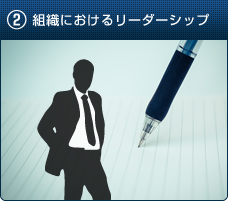 ② 組織におけるリーダーシップ